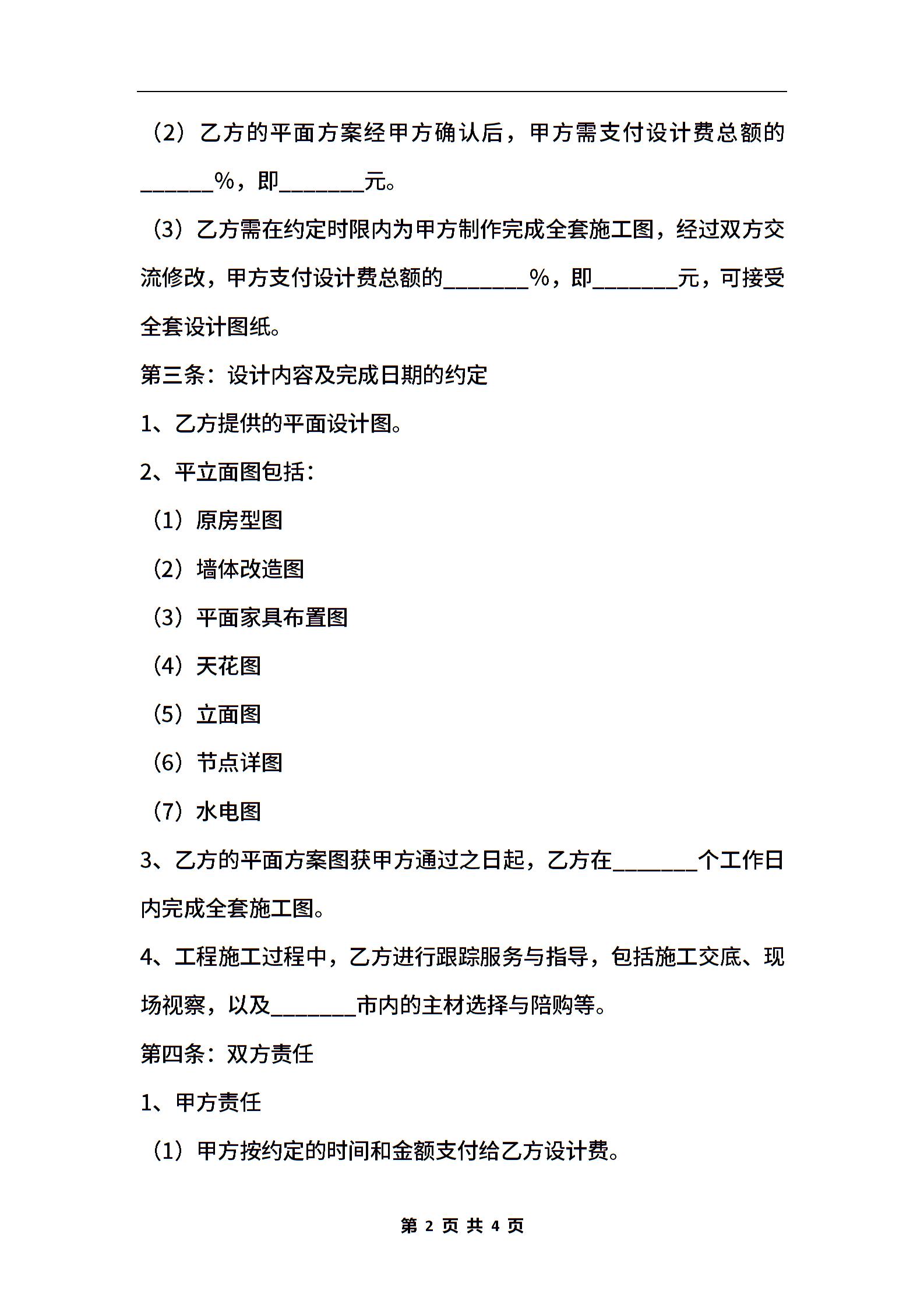 （2）乙方的平面方案经甲方确认后，甲方需支付设计费总额的_______%，即________元。

（3）乙方需在约定时限内为甲方制作完成全套施工图，经过双方交流修改，甲方支付设计费总额的________%，即________元，可接受全套设计图纸。

第三条：设计内容及完成日期的约定

1、乙方提供的平面设计图。

2、平立面图包括：

（1）原房型图

（2）墙体改造图

（3）平面家具布置图

（4）天花图

（5）立面图

（6）节点详图

（7）水电图

3、乙方的平面方案图获甲方通过之日起，乙方在________个工作日内完成全套施工图。

4、工程施工过程中，乙方进行跟踪服务与指导，包括施工交底、现场视察，以及________市内的主材选择与陪购等。

第四条：双方责任

1、甲方责任

（1）甲方按约定的时间和金额支付给乙方设计费。

第 2 页 共 4 页